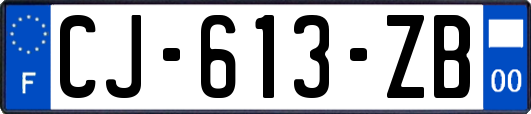 F

CJ-613-ZB

00